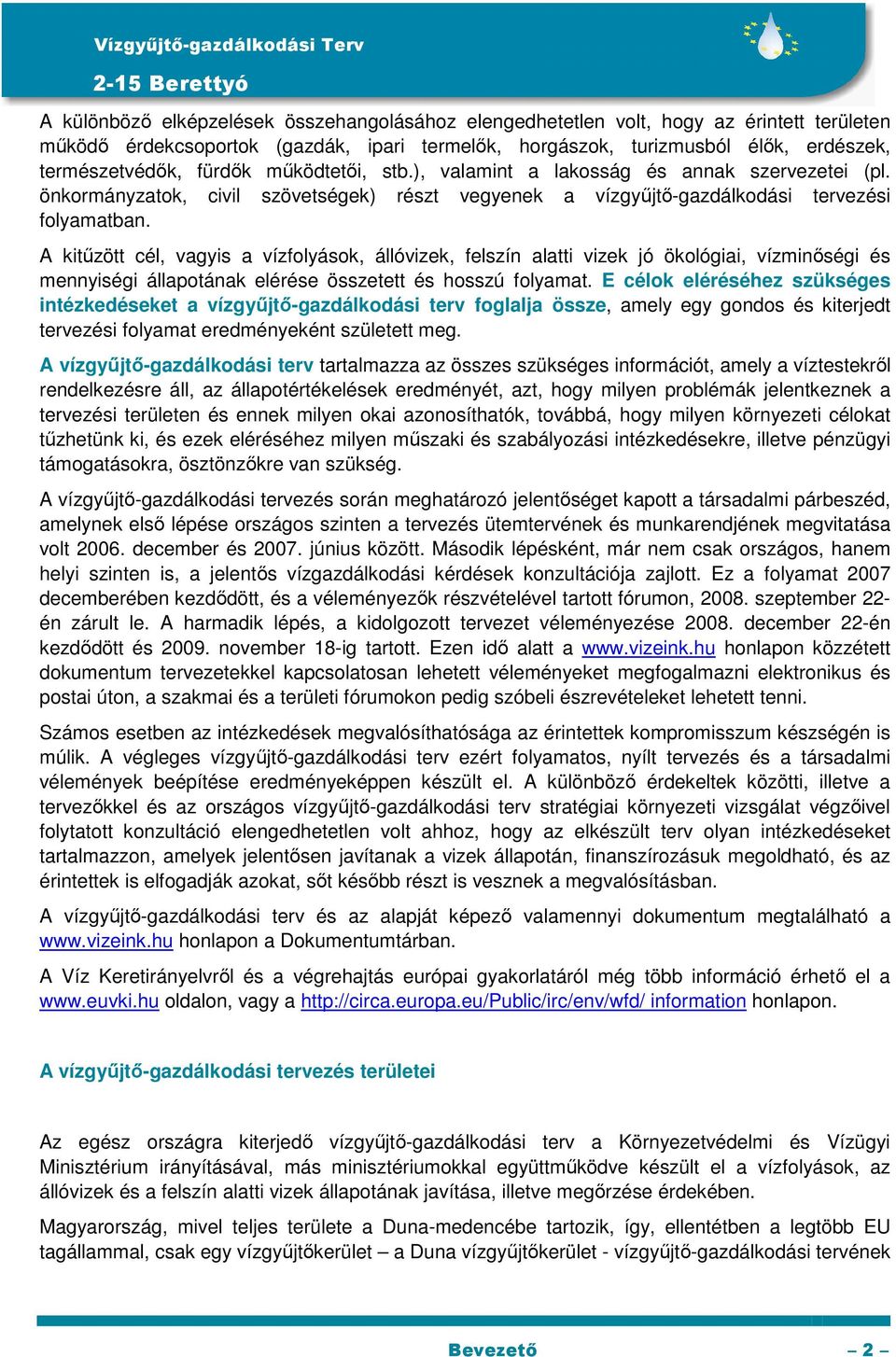 Vízgyűjtő-gazdálkodási Terv
2-15 Berettyó

A különböző elképzelések összehangolásához elengedhetetlen volt, hogy az érintett területen működő érdekcsoportok (gazdák, ipari termelők, horgászok, turizmusból élők, erdészek, természetvédők, fürdők működtetői, stb.), valamint a lakosság és annak szervezetei (pl. önkormányzatok, civil szövetségek) részt vegyenek a vízgyűjtő-gazdálkodási tervezési folyamatban.

A kitűzött cél, vagyis a vízfolyások, állóvizek, felszín alatti vizek jó ökológiai, vízminőségi és mennyiségi állapotának elérése összetett és hosszú folyamat. E célok eléréséhez szükséges intézkedéseket a vízgyűjtő-gazdálkodási terv foglalja össze, amely egy gondos és kiterjedt tervezési folyamat eredményeként született meg.

A vízgyűjtő-gazdálkodási terv tartalmazza az összes szükséges információt, amely a víztestekről rendelkezésre áll, az állapotértékelések eredményét, azt, hogy milyen problémák jelentkeznek a tervezési területen és ennek milyen okai azonosíthatók, továbbá, hogy milyen környezeti célokat tűzhetünk ki, és ezek eléréséhez milyen műszaki és szabályozási intézkedésekre, illetve pénzügyi támogatásokra, ösztönzőkre van szükség.

A vízgyűjtő-gazdálkodási tervezés során meghatározó jelentőséget kapott a társadalmi párbeszéd, amelynek első lépése országos szinten a tervezés ütemtervének és munkarendjének megvitatása volt 2006. december és 2007. június között. Második lépésként, már nem csak országos, hanem helyi szinten is, a jelentős vízgazdálkodási kérdések konzultációja zajlott. Ez a folyamat 2007 decemberében kezdődött, és a véleményezők részvételével tartott fórumon, 2008. szeptember 22-én zárult le. A harmadik lépés, a kidolgozott tervezet véleményezése 2008. december 22-én kezdődött és 2009. november 18-ig tartott. Ezen idő alatt a www.vizeink.hu honlapon közzétett dokumentum tervezetekkel kapcsolatosan lehetett véleményeket megfogalmazni elektronikus és postai úton, a szakmai és a területi fórumokon pedig szóbeli észrevételeket lehetett tenni.

Számos esetben az intézkedések megvalósíthatósága az érintettek kompromisszum készségén is múlik. A végleges vízgyűjtő-gazdálkodási terv ezért folyamatos, nyílt tervezés és a társadalmi vélemények beépítése eredményeképpen készült el. A különböző érdekeltek közötti, illetve a tervezőkkel és az országos vízgyűjtő-gazdálkodási terv stratégiai környezeti vizsgálat végzőivel folytatott konzultáció elengedhetetlen volt ahhoz, hogy az elkészült terv olyan intézkedéseket tartalmazzon, amelyek jelentősen javítanak a vizek állapotán, finanszírozásuk megoldható, és az érintettek is elfogadják azokat, sőt később részt is vesznek a megvalósításban.

A vízgyűjtő-gazdálkodási terv és az alapját képező valamennyi dokumentum megtalálható a www.vizeink.hu honlapon a Dokumentumtárban.

A Víz Keretirányelvről és a végrehajtás európai gyakorlatáról még több információ érhető el a www.euvki.hu oldalon, vagy a http://circa.europa.eu/Public/irc/env/wfd/ information honlapon.

A vízgyűjtő-gazdálkodási tervezés területei

Az egész országra kiterjedő vízgyűjtő-gazdálkodási terv a Környezetvédelmi és Vízügyi Minisztérium irányításával, más minisztériumokkal együttműködve készült el a vízfolyások, az állóvizek és a felszín alatti vizek állapotának javítása, illetve megőrzése érdekében.

Magyarország, mivel teljes területe a Duna-medencébe tartozik, így, ellentétben a legtöbb EU tagállammal, csak egy vízgyűjtőkerület – a Duna vízgyűjtőkerület - vízgyűjtő-gazdálkodási tervének

Bevezető – 2 –